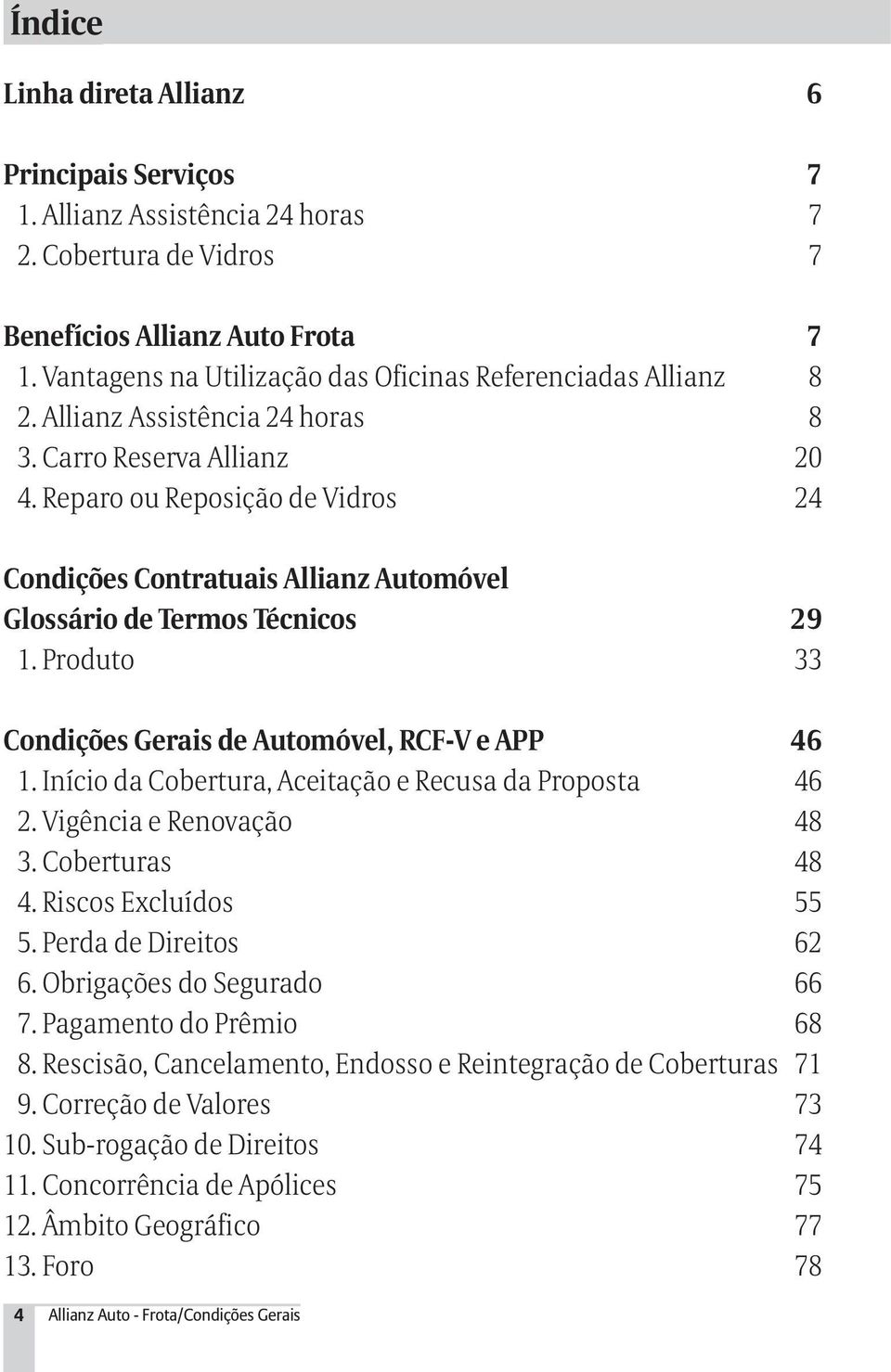 Índice

Linha direta Allianz 6

Principais Serviços 7
1. Allianz Assistência 24 horas 7
2. Cobertura de Vidros 7

Benefícios Allianz Auto Frota 7
1. Vantagens na Utilização das Oficinas Referenciadas Allianz 8
2. Allianz Assistência 24 horas 8
3. Carro Reserva Allianz 20
4. Reparo ou Reposição de Vidros 24

Condições Contratuais Allianz Automóvel
Glossário de Termos Técnicos 29
1. Produto 33

Condições Gerais de Automóvel, RCF-V e APP 46
1. Início da Cobertura, Aceitação e Recusa da Proposta 46
2. Vigência e Renovação 48
3. Coberturas 48
4. Riscos Excluídos 55
5. Perda de Direitos 62
6. Obrigações do Segurado 66
7. Pagamento do Prêmio 68
8. Rescisão, Cancelamento, Endosso e Reintegração de Coberturas 71
9. Correção de Valores 73
10. Sub-rogação de Direitos 74
11. Concorrência de Apólices 75
12. Âmbito Geográfico 77
13. Foro 78

4 Allianz Auto - Frota/Condições Gerais